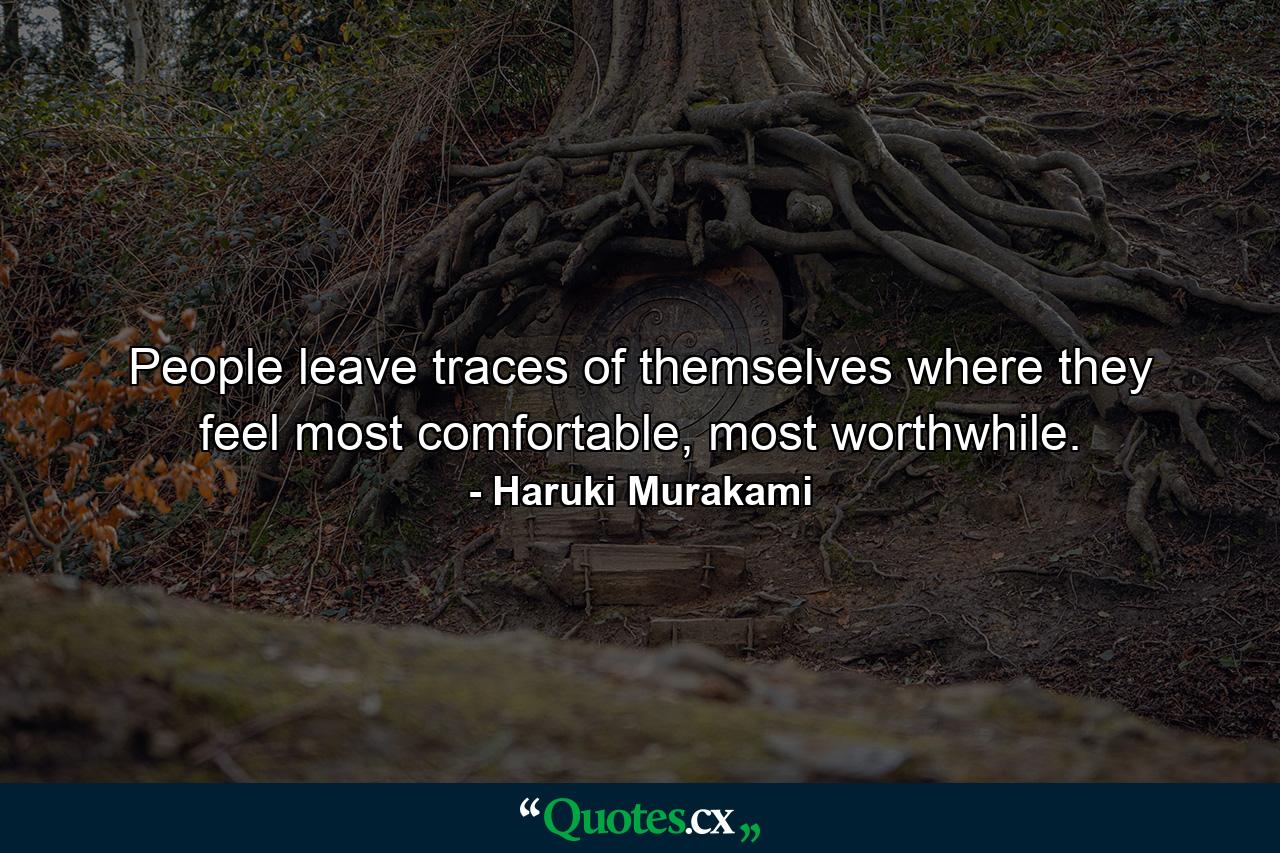 People leave traces of themselves where they feel most comfortable, most worthwhile.

- Haruki Murakami

“Quotes.cx„